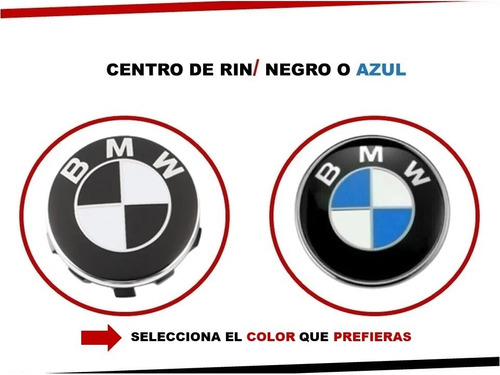 CENTRO DE RIN/ NEGRO O AZUL

BMW

BMW

SELECCIONA EL COLOR QUE PREFIERAS